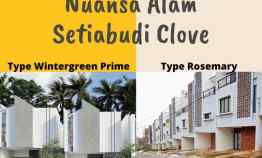 Nuansa Alam Setiabudi Clove

Type Wintergreen Prime

Type Rosemary